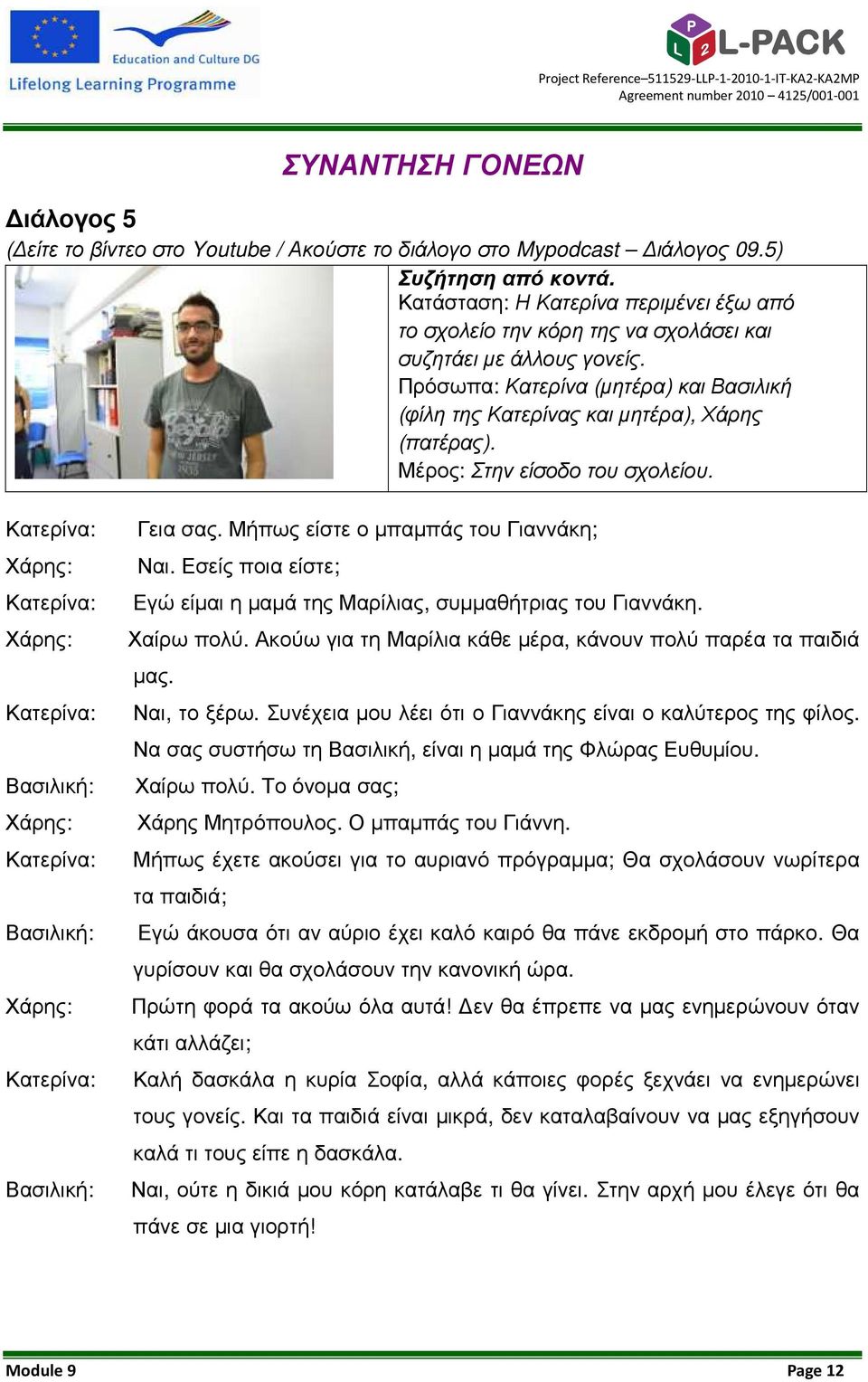 Education and Culture DG
Lifelong Learning Programme

L-PACK
Project Reference–511529-LLP-1-2010-1-IT-KA2-KA2MP
Agreement number 2010 – 4125/001-001

ΣΥΝΑΝΤΗΣΗ ΓΟΝΕΩΝ

Διάλογος 5
(Δείτε το βίντεο στο Youtube / Ακούστε το διάλογο στο Mypodcast – Διάλογος 09.5)

Συζήτηση από κοντά.
Κατάσταση: Η Κατερίνα περιμένει έξω από το σχολείο την κόρη της να σχολάσει και συζητάει με άλλους γονείς.
Πρόσωπα: Κατερίνα (μητέρα) και Βασιλική (φίλη της Κατερίνας και μητέρα), Χάρης (πατέρας).
Μέρος: Στην είσοδο του σχολείου.

Κατερίνα: Γεια σας. Μήπως είστε ο μπαμπάς του Γιαννάκη;
Χάρης: Ναι. Εσείς ποια είστε;
Κατερίνα: Εγώ είμαι η μαμά της Μαρίλιας, συμμαθήτριας του Γιαννάκη.
Χάρης: Χαίρω πολύ. Ακούω για τη Μαρίλια κάθε μέρα, κάνουν πολύ παρέα τα παιδιά μας.
Κατερίνα: Ναι, το ξέρω. Συνέχεια μου λέει ότι ο Γιαννάκης είναι ο καλύτερος της φίλος. Να σας συστήσω τη Βασιλική, είναι η μαμά της Φλώρας Ευθυμίου.
Βασιλική: Χαίρω πολύ. Το όνομα σας;
Χάρης: Χάρης Μητρόπουλος. Ο μπαμπάς του Γιάννη.
Κατερίνα: Μήπως έχετε ακούσει για το αυριανό πρόγραμμα; Θα σχολάσουν νωρίτερα τα παιδιά;
Βασιλική: Εγώ άκουσα ότι αν αύριο έχει καλό καιρό θα πάνε εκδρομή στο πάρκο. Θα γυρίσουν και θα σχολάσουν την κανονική ώρα.
Χάρης: Πρώτη φορά τα ακούω όλα αυτά! Δεν θα έπρεπε να μας ενημερώνουν όταν κάτι αλλάζει;
Κατερίνα: Καλή δασκάλα η κυρία Σοφία, αλλά κάποιες φορές ξεχνάει να ενημερώνει τους γονείς. Και τα παιδιά είναι μικρά, δεν καταλαβαίνουν να μας εξηγήσουν καλά τι τους είπε η δασκάλα.
Βασιλική: Ναι, ούτε η δικιά μου κόρη κατάλαβε τι θα γίνει. Στην αρχή μου έλεγε ότι θα πάνε σε μια γιορτή!

Module 9
Page 12